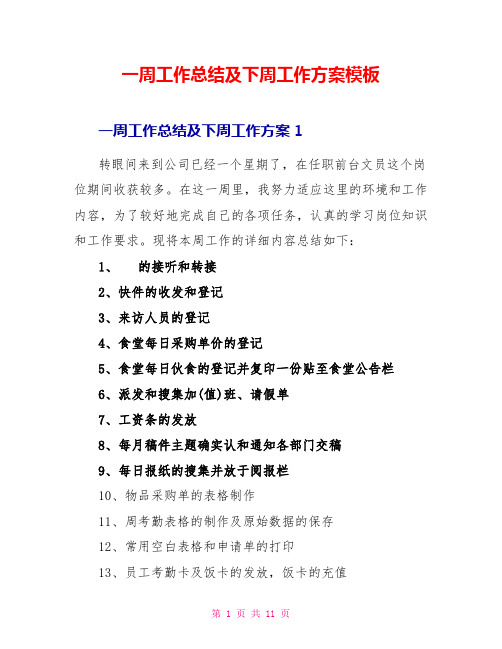 一周工作总结及下周工作方案模板

一周工作总结及下周工作方案 1

转眼间来到公司已经一个星期了，在任职前台文员这个岗位期间收获较多。在这一周里，我努力适应这里的环境和工作内容，为了较好地完成自己的各项任务，认真的学习岗位知识和工作要求。现将本周工作的详细内容总结如下：

1、 的接听和转接

2、快件的收发和登记

3、来访人员的登记

4、食堂每日采购单价的登记

5、食堂每日伙食的登记并复印一份贴至食堂公告栏

6、派发和搜集加(值)班、请假单

7、工资条的发放

8、每月稿件主题确实认和通知各部门交稿

9、每日报纸的搜集并放于阅报栏

10、物品采购单的表格制作

11、周考勤表格的制作及原始数据的保存

12、常用空白表格和申请单的打印

13、员工考勤卡及饭卡的发放，饭卡的充值

第 1 页 共 11 页